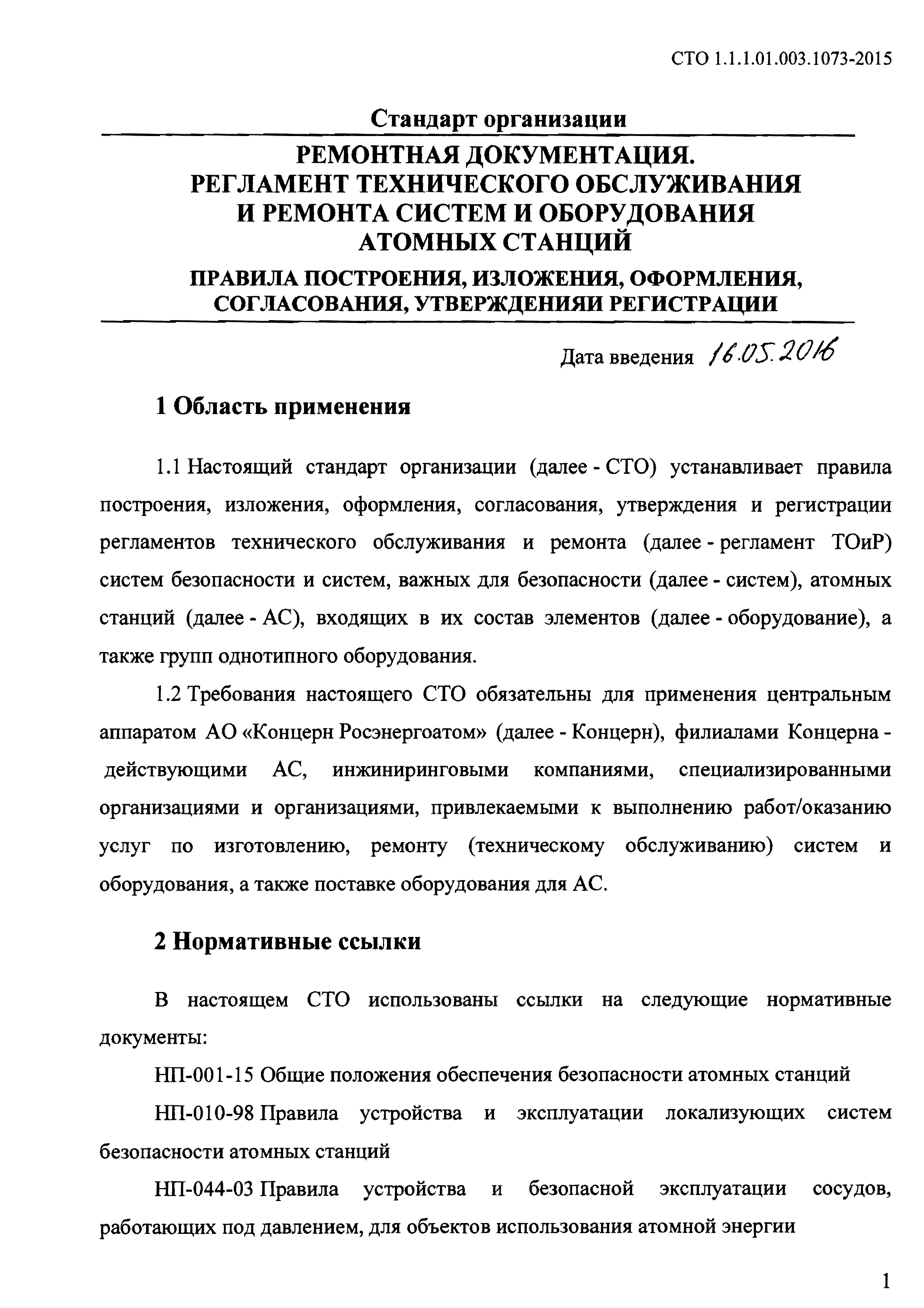 СТО 1.1.1.01.003.1073-2015

Стандарт организации

РЕМОНТНАЯ ДОКУМЕНТАЦИЯ.
РЕГЛАМЕНТ ТЕХНИЧЕСКОГО ОБСЛУЖИВАНИЯ И РЕМОНТА СИСТЕМ И ОБОРУДОВАНИЯ АТОМНЫХ СТАНЦИЙ

ПРАВИЛА ПОСТРОЕНИЯ, ИЗЛОЖЕНИЯ, ОФОРМЛЕНИЯ, СОГЛАСОВАНИЯ, УТВЕРЖДЕНИЯИ РЕГИСТРАЦИИ

Дата введения 16.05.2016

1 Область применения

1.1 Настоящий стандарт организации (далее - СТО) устанавливает правила построения, изложения, оформления, согласования, утверждения и регистрации регламентов технического обслуживания и ремонта (далее - регламент ТОиР) систем безопасности и систем, важных для безопасности (далее - систем), атомных станций (далее - АС), входящих в их состав элементов (далее - оборудование), а также групп однотипного оборудования.

1.2 Требования настоящего СТО обязательны для применения центральным аппаратом АО «Концерн Росэнергоатом» (далее - Концерн), филиалами Концерна - действующими АС, инжиниринговыми компаниями, специализированными организациями и организациями, привлекаемыми к выполнению работ/оказанию услуг по изготовлению, ремонту (техническому обслуживанию) систем и оборудования, а также поставке оборудования для АС.

2 Нормативные ссылки

В настоящем СТО использованы ссылки на следующие нормативные документы:

НП-001-15 Общие положения обеспечения безопасности атомных станций

НП-010-98 Правила устройства и эксплуатации локализующих систем безопасности атомных станций

НП-044-03 Правила устройства и безопасной эксплуатации сосудов, работающих под давлением, для объектов использования атомной энергии

1